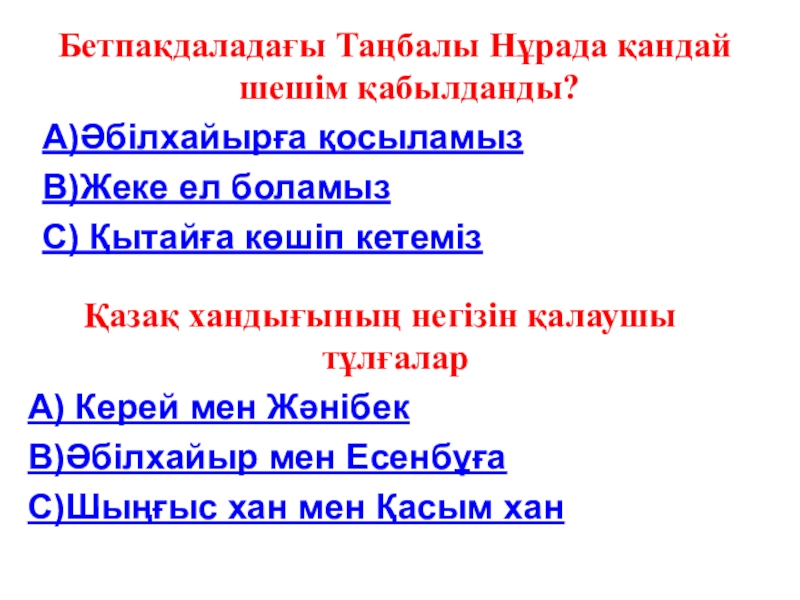 Бетпақдаладағы Таңбалы Нұрада қандай шешім қабылданды?

А)Әбілхайырға қосыламыз

В)Жеке ел боламыз

С) Қытайға көшіп кетеміз

Қазақ хандығының негізін қалаушы тұлғалар

А) Керей мен Жәнібек

В)Әбілхайыр мен Есенбұға

С)Шыңғыс хан мен Қасым хан